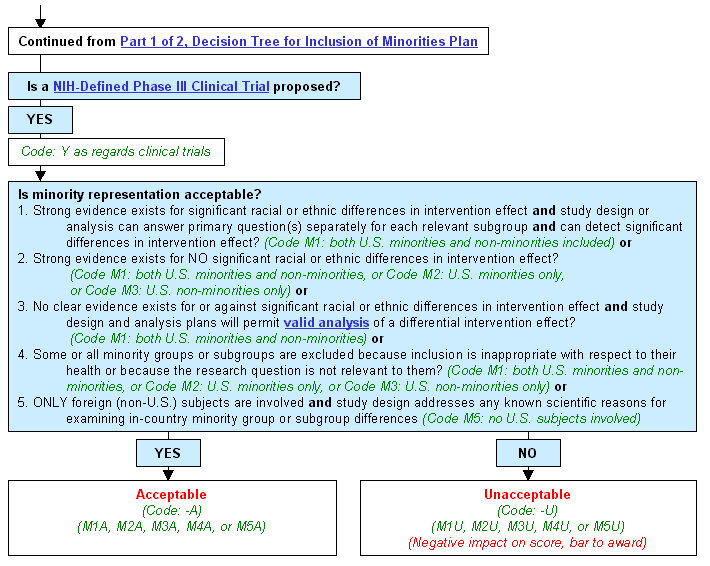 Continued from Part 1 of 2, Decision Tree for Inclusion of Minorities Plan

Is a NIH-Defined Phase III Clinical Trial proposed?

YES

Code: Y as regards clinical trials

Is minority representation acceptable?

1. Strong evidence exists for significant racial or ethnic differences in intervention effect and study design or analysis can answer primary question(s) separately for each relevant subgroup and can detect significant differences in intervention effect? (Code M1: both U.S. minorities and non-minorities included) or

2. Strong evidence exists for NO significant racial or ethnic differences in intervention effect? (Code M1: both U.S. minorities and non-minorities, or Code M2: U.S. minorities only, or Code M3: U.S. non-minorities only) or

3. No clear evidence exists for or against significant racial or ethnic differences in intervention effect and study design and analysis plans will permit valid analysis of a differential intervention effect? (Code M1: both U.S. minorities and non-minorities) or

4. Some or all minority groups or subgroups are excluded because inclusion is inappropriate with respect to their health or because the research question is not relevant to them? (Code M1: both U.S. minorities and non-minorities, or Code M2: U.S. minorities only, or Code M3: U.S. non-minorities only) or

5. ONLY foreign (non-U.S.) subjects are involved and study design addresses any known scientific reasons for examining in-country minority group or subgroup differences (Code M5: no U.S. subjects involved)

YES

NO

Acceptable
(Code: -A)
(M1A, M2A, M3A, M4A, or M5A)

Unacceptable
(Code: -U)
(M1U, M2U, M3U, M4U, or M5U)
(Negative impact on score, bar to award)